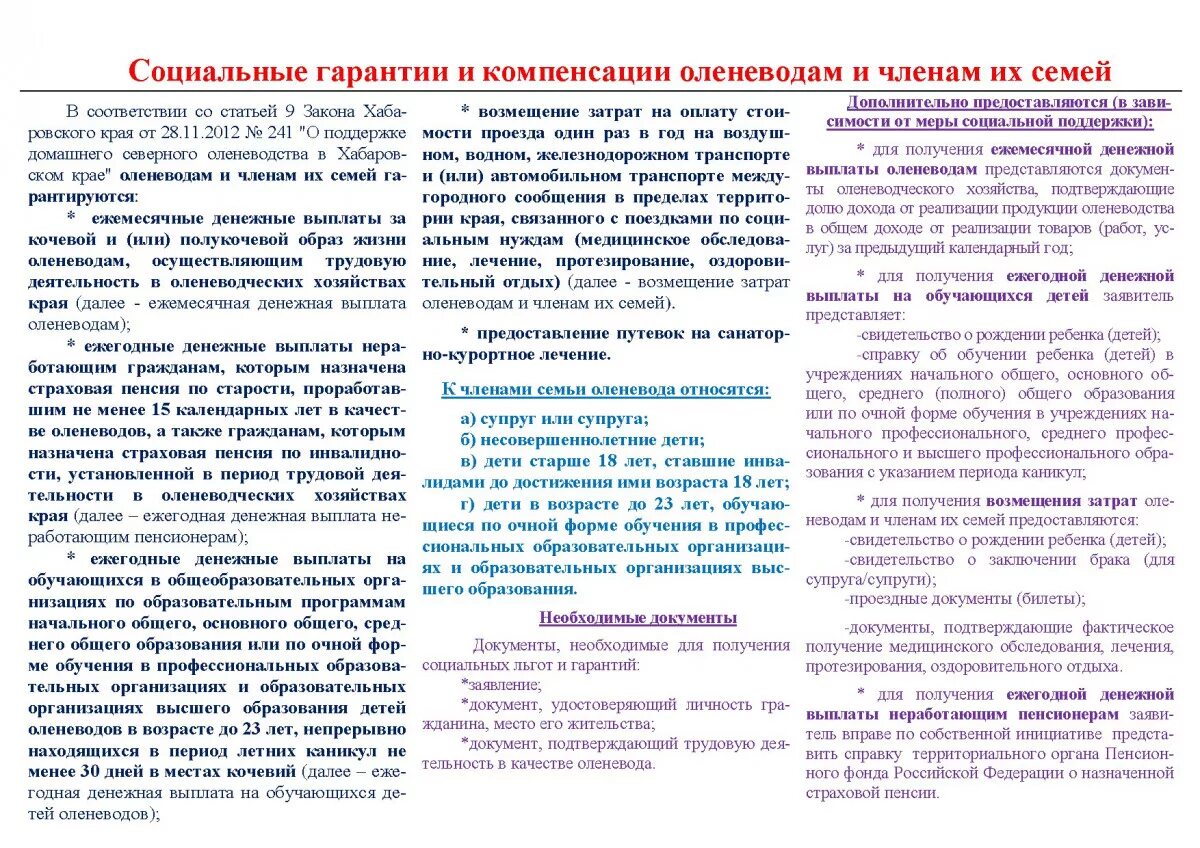 Социальные гарантии и компенсации оленеводам и членам их семей

В соответствии со статьей 9 Закона Хабаровского края от 28.11.2012 № 241 "О поддержке домашнего северного оленеводства в Хабаровском крае" оленеводам и членам их семей гарантируются:

* ежемесячные денежные выплаты за кочевой и (или) полукочевой образ жизни оленеводам, осуществляющим трудовую деятельность в оленеводческих хозяйствах края (далее - ежемесячная денежная выплата оленеводам);

* ежегодные денежные выплаты неработающим гражданам, которым назначена страховая пенсия по старости, проработавшим не менее 15 календарных лет в качестве оленеводов, а также гражданам, которым назначена страховая пенсия по инвалидности, установленной в период трудовой деятельности в оленеводческих хозяйствах края (далее – ежегодная денежная выплата неработающим пенсионерам);

* ежегодные денежные выплаты на обучающихся в общеобразовательных организациях по образовательным программам начального общего, основного общего, среднего общего образования или по очной форме обучения в профессиональных образовательных организациях и образовательных организациях высшего образования детей оленеводов в возрасте до 23 лет, непрерывно находящихся в период летних каникул не менее 30 дней в местах кочевий (далее – ежегодная денежная выплата на обучающихся детей оленеводов);

* возмещение затрат на оплату стоимости проезда один раз в год на воздушном, водном, железнодорожном транспорте и (или) автомобильном транспорте междугородного сообщения в пределах территории края, связанного с поездками по социальным нуждам (медицинское обследование, лечение, протезирование, оздоровительный отдых) (далее - возмещение затрат оленеводам и членам их семей).

* предоставление путевок на санаторно-курортное лечение.

К членами семьи оленевода относятся:

а) супруг или супруга;
б) несовершеннолетние дети;
в) дети старше 18 лет, ставшие инвалидами до достижения ими возраста 18 лет;
г) дети в возрасте до 23 лет, обучающиеся по очной форме обучения в профессиональных образовательных организациях и образовательных организациях высшего образования.

Необходимые документы

Документы, необходимые для получения социальных льгот и гарантий:
*заявление;
*документ, удостоверяющий личность гражданина, место его жительства;
*документ, подтверждающий трудовую деятельность в качестве оленевода.

Дополнительно предоставляются (в зависимости от меры социальной поддержки):

* для получения ежемесячной денежной выплаты оленеводам представляются документы оленеводческого хозяйства, подтверждающие долю дохода от реализации продукции оленеводства в общем доходе от реализации товаров (работ, услуг) за предыдущий календарный год;

* для получения ежегодной денежной выплаты на обучающихся детей заявитель представляет:
-свидетельство о рождении ребенка (детей);
-справку об обучении ребенка (детей) в учреждениях начального общего, основного общего, среднего (полного) общего образования или по очной форме обучения в учреждениях начального профессионального, среднего профессионального и высшего профессионального образования с указанием периода каникул;

* для получения возмещения затрат оленеводам и членам их семей предоставляются:
-свидетельство о рождении ребенка (детей);
-свидетельство о заключении брака (для супруга/супруги);
-проездные документы (билеты);
-документы, подтверждающие фактическое получение медицинского обследования, лечения, протезирования, оздоровительного отдыха.

* для получения ежегодной денежной выплаты неработающим пенсионерам заявитель вправе по собственной инициативе представить справку территориального органа Пенсионного фонда Российской Федерации о назначенной страховой пенсии.